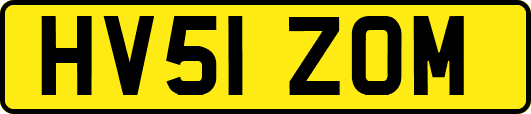 HV51 ZOM